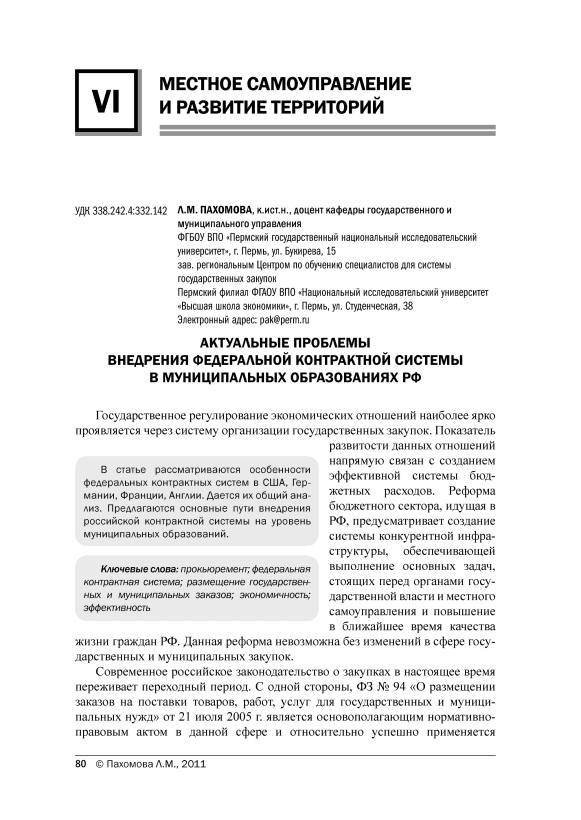 VI

МЕСТНОЕ САМОУПРАВЛЕНИЕ И РАЗВИТИЕ ТЕРРИТОРИЙ

УДК 338.242.4:332.142

Л.М. ПАХОМОВА, к.ист.н., доцент кафедры государственного и муниципального управления
ФГБОУ ВПО «Пермский государственный национальный исследовательский университет», г. Пермь, ул. Букирева, 15
зав. региональным Центром по обучению специалистов для системы государственных закупок
Пермский филиал ФГАОУ ВПО «Национальный исследовательский университет «Высшая школа экономики», г. Пермь, ул. Студенческая, 38
Электронный адрес: pak@perm.ru

АКТУАЛЬНЫЕ ПРОБЛЕМЫ ВНЕДРЕНИЯ ФЕДЕРАЛЬНОЙ КОНТРАКТНОЙ СИСТЕМЫ В МУНИЦИПАЛЬНЫХ ОБРАЗОВАНИЯХ РФ

Государственное регулирование экономических отношений наиболее ярко проявляется через систему организации государственных закупок. Показатель развитости данных отношений напрямую связан с созданием эффективной системы бюджетных расходов. Реформа бюджетного сектора, идущая в РФ, предусматривает создание системы конкурентной инфраструктуры, обеспечивающей выполнение основных задач, стоящих перед органами государственной власти и местного самоуправления и повышение в ближайшее время качества жизни граждан РФ. Данная реформа невозможна без изменений в сфере государственных и муниципальных закупок.

В статье рассматриваются особенности федеральных контрактных систем в США, Германии, Франции, Англии. Дается их общий анализ. Предлагаются основные пути внедрения российской контрактной системы на уровень муниципальных образований.

Ключевые слова: прокьюремент; федеральная контрактная система; размещение государственных и муниципальных заказов; экономичность; эффективность

Современное российское законодательство о закупках в настоящее время переживает переходный период. С одной стороны, ФЗ № 94 «О размещении заказов на поставки товаров, работ, услуг для государственных и муниципальных нужд» от 21 июля 2005 г. является основополагающим нормативно-правовым актом в данной сфере и относительно успешно применяется

80 © Пахомова Л.М., 2011